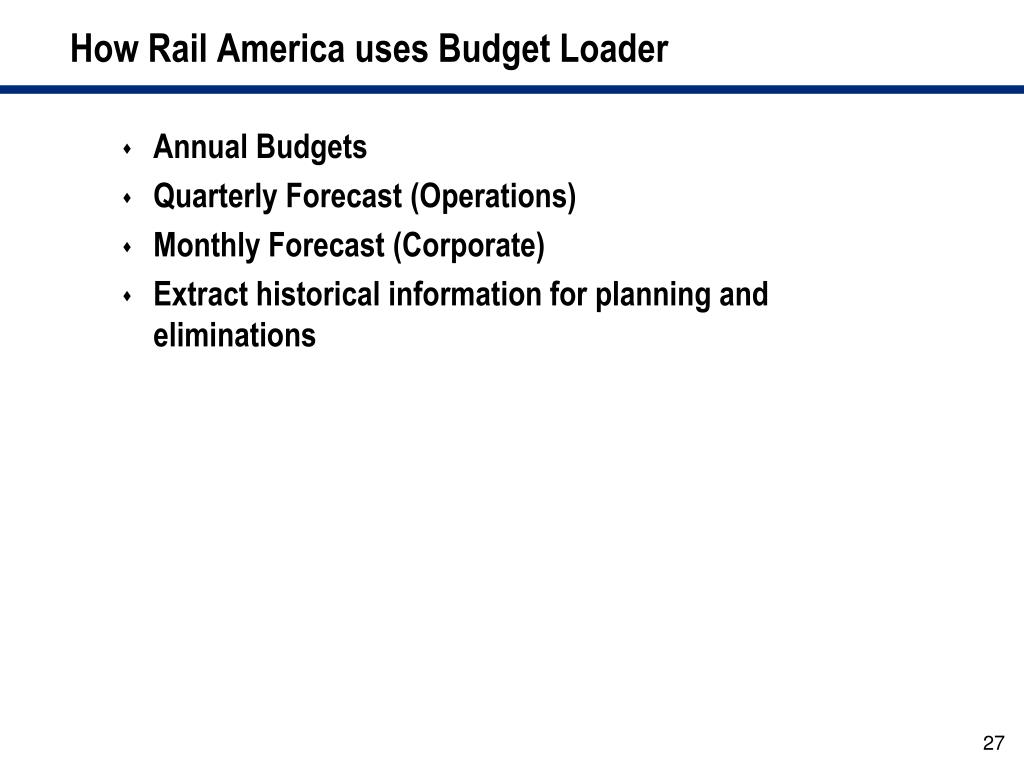 How Rail America uses Budget Loader

- Annual Budgets
- Quarterly Forecast (Operations)
- Monthly Forecast (Corporate)
- Extract historical information for planning and eliminations

27